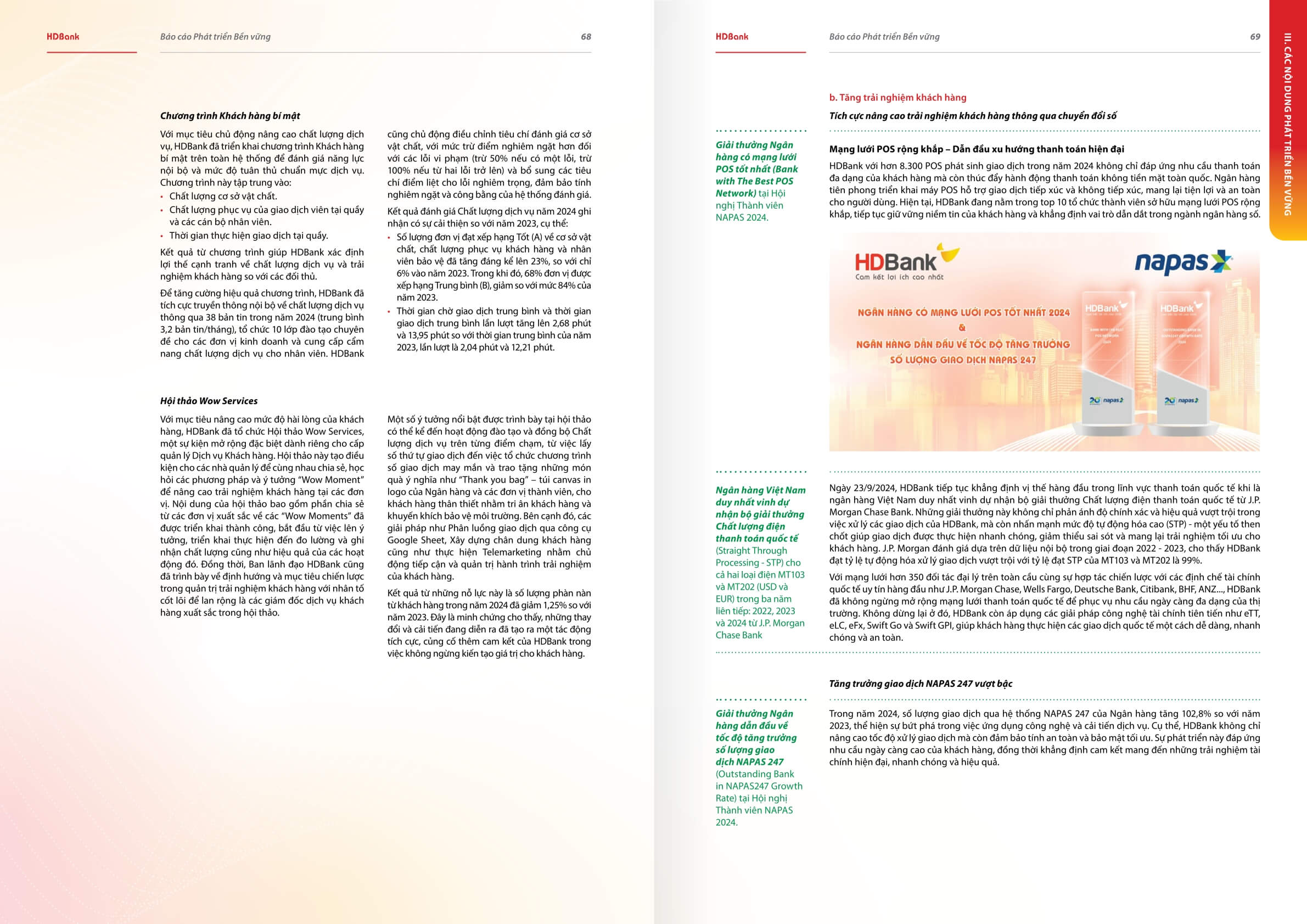 HDBank Báo cáo Phát triển Bền vững 68

Chương trình Khách hàng bí mật

Với mục tiêu chủ động nâng cao chất lượng dịch vụ, HDBank đã triển khai chương trình Khách hàng bí mật trên toàn hệ thống để đánh giá năng lực nội bộ và mức độ tuân thủ chuẩn mực dịch vụ. Chương trình này tập trung vào:
• Chất lượng cơ sở vật chất.
• Chất lượng phục vụ của giao dịch viên tại quầy và các cán bộ nhân viên.
• Thời gian thực hiện giao dịch tại quầy.

Kết quả từ chương trình giúp HDBank xác định lợi thế cạnh tranh về chất lượng dịch vụ và trải nghiệm khách hàng so với các đối thủ.

Để tăng cường hiệu quả chương trình, HDBank đã tích cực truyền thông nội bộ về chất lượng dịch vụ thông qua 38 bản tin trong năm 2024 (trung bình 3,2 bản tin/tháng), tổ chức 10 lớp đào tạo chuyên đề cho các đơn vị kinh doanh và cung cấp cẩm nang chất lượng dịch vụ cho nhân viên. HDBank cũng chủ động điều chỉnh tiêu chí đánh giá cơ sở vật chất, với mức trừ điểm nghiêm ngặt hơn đối với các lỗi vi phạm (trừ 50% nếu có một lỗi, trừ 100% nếu từ hai lỗi trở lên) và bổ sung các tiêu chí điểm liệt cho lỗi nghiêm trọng, đảm bảo tính nghiêm ngặt và công bằng của hệ thống đánh giá.

Kết quả đánh giá Chất lượng dịch vụ năm 2024 ghi nhận có sự cải thiện so với năm 2023, cụ thể:
• Số lượng đơn vị đạt xếp hạng Tốt (A) về cơ sở vật chất, chất lượng phục vụ khách hàng và nhân viên bảo vệ đã tăng đáng kể lên 23%, so với chỉ 6% vào năm 2023. Trong khi đó, 68% đơn vị được xếp hạng Trung bình (B), giảm so với mức 84% của năm 2023.
• Thời gian chờ giao dịch trung bình và thời gian giao dịch trung bình lần lượt tăng lên 2,68 phút và 13,95 phút so với thời gian trung bình của năm 2023, lần lượt là 2,04 phút và 12,21 phút.

Hội thảo Wow Services

Với mục tiêu nâng cao mức độ hài lòng của khách hàng, HDBank đã tổ chức Hội thảo Wow Services, một sự kiện mở rộng đặc biệt dành riêng cho cấp quản lý Dịch vụ Khách hàng. Hội thảo này tạo điều kiện cho các nhà quản lý để cùng nhau chia sẻ, học hỏi các phương pháp và ý tưởng "Wow Moment" để nâng cao trải nghiệm khách hàng tại các đơn vị. Nội dung của hội thảo bao gồm phần chia sẻ từ các đơn vị xuất sắc về các "Wow Moments" đã được triển khai thành công, bắt đầu từ việc lên ý tưởng, triển khai thực hiện đến đo lường và ghi nhận chất lượng cũng như hiệu quả của các hoạt động đó. Đồng thời, Ban lãnh đạo HDBank cũng đã trình bày về định hướng và mục tiêu chiến lược trong quản trị trải nghiệm khách hàng với nhân tố cốt lõi để lan rộng là các giám đốc dịch vụ khách hàng xuất sắc trong hội thảo.

Một số ý tưởng nổi bật được trình bày tại hội thảo có thể kể đến hoạt động đào tạo và đồng bộ Chất lượng dịch vụ trên từng điểm chạm, từ việc lấy số thứ tự giao dịch đến việc tổ chức chương trình số giao dịch may mắn và trao tặng những món quà ý nghĩa như "Thank you bag" – túi canvas in logo của Ngân hàng và các đơn vị thành viên, cho khách hàng thân thiết nhằm tri ân khách hàng và khuyến khích bảo vệ môi trường. Bên cạnh đó, các giải pháp như Phân luồng giao dịch qua công cụ Google Sheet, Xây dựng chân dung khách hàng cũng như thực hiện Telemarketing nhằm chủ động tiếp cận và quản trị hành trình trải nghiệm của khách hàng.

Kết quả từ những nỗ lực này là số lượng phàn nàn từ khách hàng trong năm 2024 đã giảm 1,25% so với năm 2023. Đây là minh chứng cho thấy, những thay đổi và cải tiến đang diễn ra đã tạo ra một tác động tích cực, củng cố thêm cam kết của HDBank trong việc không ngừng kiến tạo giá trị cho khách hàng.

HDBank Báo cáo Phát triển Bền vững 69

III. CÁC NỘI DUNG PHÁT TRIỂN BỀN VỮNG

b. Tăng trải nghiệm khách hàng

Tích cực nâng cao trải nghiệm khách hàng thông qua chuyển đổi số

Giải thưởng Ngân hàng có mạng lưới POS tốt nhất (Bank with The Best POS Network) tại Hội nghị Thành viên NAPAS 2024.

Mạng lưới POS rộng khắp – Dẫn đầu xu hướng thanh toán hiện đại

HDBank với hơn 8.300 POS phát sinh giao dịch trong năm 2024 không chỉ đáp ứng nhu cầu thanh toán đa dạng của khách hàng mà còn thúc đẩy hành động thanh toán không tiền mặt toàn quốc. Ngân hàng tiên phong triển khai máy POS hỗ trợ giao dịch tiếp xúc và không tiếp xúc, mang lại tiện lợi và an toàn cho người dùng. Hiện tại, HDBank đang nằm trong top 10 tổ chức thành viên sở hữu mạng lưới POS rộng khắp, tiếp tục giữ vững niềm tin của khách hàng và khẳng định vai trò dẫn dắt trong ngành ngân hàng số.

HDBank
Cam kết lợi ích cao nhất
napas
NGÂN HÀNG CÓ MẠNG LƯỚI POS TỐT NHẤT 2024
&
NGÂN HÀNG DẪN ĐẦU VỀ TỐC ĐỘ TĂNG TRƯỞNG SỐ LƯỢNG GIAO DỊCH NAPAS 247
HDBank
HDBank
20 napas
20 napas

Ngân hàng Việt Nam duy nhất vinh dự nhận bộ giải thưởng Chất lượng điện thanh toán quốc tế (Straight Through Processing - STP) cho cả hai loại điện MT103 và MT202 (USD và EUR) trong ba năm liên tiếp: 2022, 2023 và 2024 từ J.P. Morgan Chase Bank

Ngày 23/9/2024, HDBank tiếp tục khẳng định vị thế hàng đầu trong lĩnh vực thanh toán quốc tế khi là ngân hàng Việt Nam duy nhất vinh dự nhận bộ giải thưởng Chất lượng điện thanh toán quốc tế từ J.P. Morgan Chase Bank. Những giải thưởng này không chỉ phản ánh độ chính xác và hiệu quả vượt trội trong việc xử lý các giao dịch của HDBank, mà còn nhấn mạnh mức độ tự động hóa cao (STP) - một yếu tố then chốt giúp giao dịch được thực hiện nhanh chóng, giảm thiểu sai sót và mang lại trải nghiệm tối ưu cho khách hàng. J.P. Morgan đánh giá dựa trên dữ liệu nội bộ trong giai đoạn 2022 - 2023, cho thấy HDBank đạt tỷ lệ tự động hóa xử lý giao dịch vượt trội với tỷ lệ đạt STP của MT103 và MT202 là 99%.

Với mạng lưới hơn 350 đối tác đại lý trên toàn cầu cùng sự hợp tác chiến lược với các định chế tài chính quốc tế uy tín hàng đầu như J.P. Morgan Chase, Wells Fargo, Deutsche Bank, Citibank, BHF, ANZ..., HDBank đã không ngừng mở rộng mạng lưới thanh toán quốc tế để phục vụ nhu cầu ngày càng đa dạng của thị trường. Không dừng lại ở đó, HDBank còn áp dụng các giải pháp công nghệ tài chính tiên tiến như eTT, eLC, eFx, Swift Go và Swift GPI, giúp khách hàng thực hiện các giao dịch quốc tế một cách dễ dàng, nhanh chóng và an toàn.

Tăng trưởng giao dịch NAPAS 247 vượt bậc

Giải thưởng Ngân hàng dẫn đầu về tốc độ tăng trưởng số lượng giao dịch NAPAS 247 (Outstanding Bank in NAPAS247 Growth Rate) tại Hội nghị Thành viên NAPAS 2024.

Trong năm 2024, số lượng giao dịch qua hệ thống NAPAS 247 của Ngân hàng tăng 102,8% so với năm 2023, thể hiện sự bứt phá trong việc ứng dụng công nghệ và cải tiến dịch vụ. Cụ thể, HDBank không chỉ nâng cao tốc độ xử lý giao dịch mà còn đảm bảo tính an toàn và bảo mật tối ưu. Sự phát triển này đáp ứng nhu cầu ngày càng cao của khách hàng, đồng thời khẳng định cam kết mang đến những trải nghiệm tài chính hiện đại, nhanh chóng và hiệu quả.